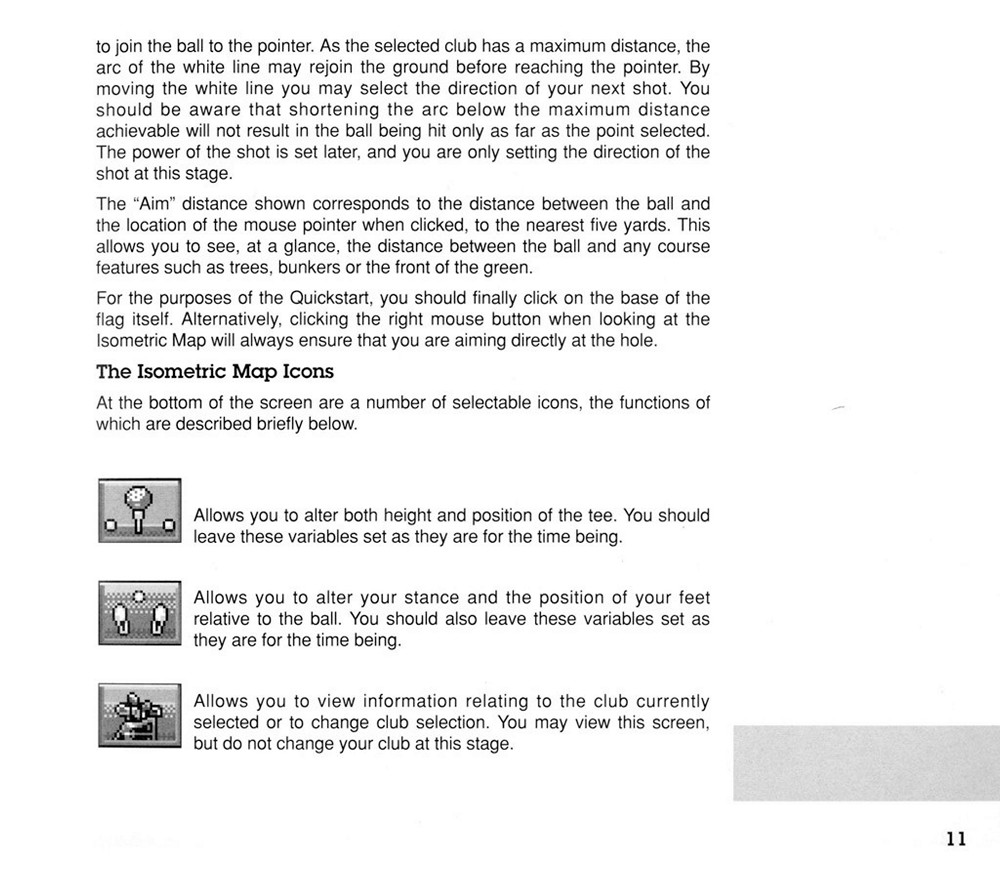 to join the ball to the pointer. As the selected club has a maximum distance, the arc of the white line may rejoin the ground before reaching the pointer. By moving the white line you may select the direction of your next shot. You should be aware that shortening the arc below the maximum distance achievable will not result in the ball being hit only as far as the point selected. The power of the shot is set later, and you are only setting the direction of the shot at this stage.

The "Aim" distance shown corresponds to the distance between the ball and the location of the mouse pointer when clicked, to the nearest five yards. This allows you to see, at a glance, the distance between the ball and any course features such as trees, bunkers or the front of the green.

For the purposes of the Quickstart, you should finally click on the base of the flag itself. Alternatively, clicking the right mouse button when looking at the Isometric Map will always ensure that you are aiming directly at the hole.

The Isometric Map Icons

At the bottom of the screen are a number of selectable icons, the functions of which are described briefly below.

Allows you to alter both height and position of the tee. You should leave these variables set as they are for the time being.

Allows you to alter your stance and the position of your feet relative to the ball. You should also leave these variables set as they are for the time being.

Allows you to view information relating to the club currently selected or to change club selection. You may view this screen, but do not change your club at this stage.

11